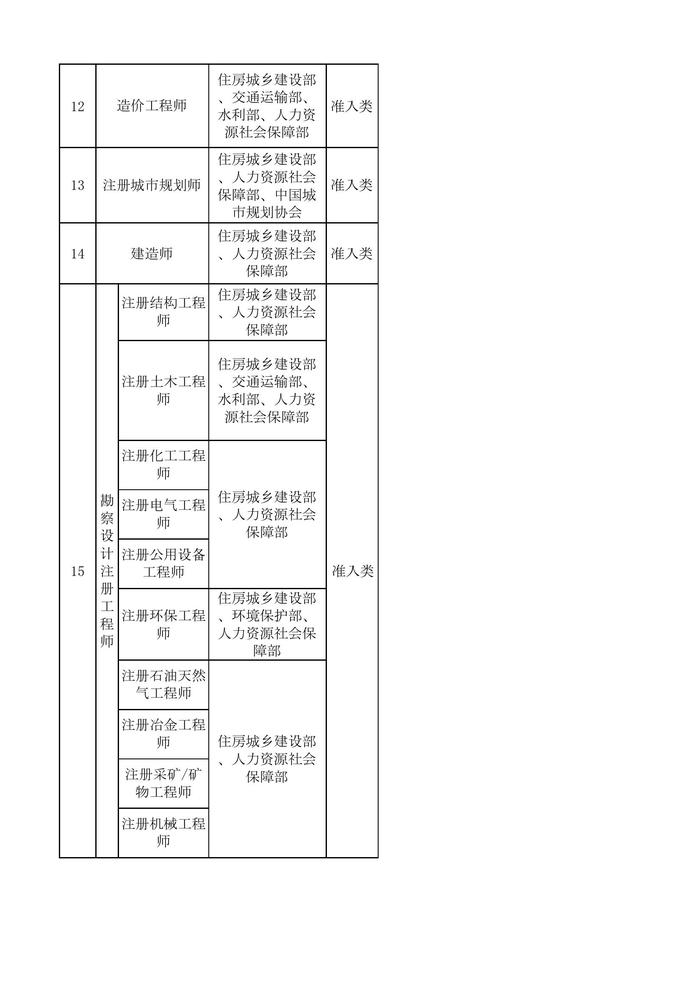 | 12 | 造价工程师 | | 住房城乡建设部、交通运输部、水利部、人力资源社会保障部 | 准入类 |
|---|---|---|---|---|
| 13 | 注册城市规划师 | | 住房城乡建设部、人力资源社会保障部、中国城市规划协会 | 准入类 |
| 14 | 建造师 | | 住房城乡建设部、人力资源社会保障部 | 准入类 |
| 15 | 勘察设计注册工程师 | 注册结构工程师 | 住房城乡建设部、人力资源社会保障部 | 准入类 |
| | | 注册土木工程师 | 住房城乡建设部、交通运输部、水利部、人力资源社会保障部 | |
| | | 注册化工工程师 | 住房城乡建设部、人力资源社会保障部 | |
| | | 注册电气工程师 | | |
| | | 注册公用设备工程师 | | |
| | | 注册环保工程师 | 住房城乡建设部、环境保护部、人力资源社会保障部 | |
| | | 注册石油天然气工程师 | 住房城乡建设部、人力资源社会保障部 | |
| | | 注册冶金工程师 | | |
| | | 注册采矿/矿物工程师 | | |
| | | 注册机械工程师 | | |